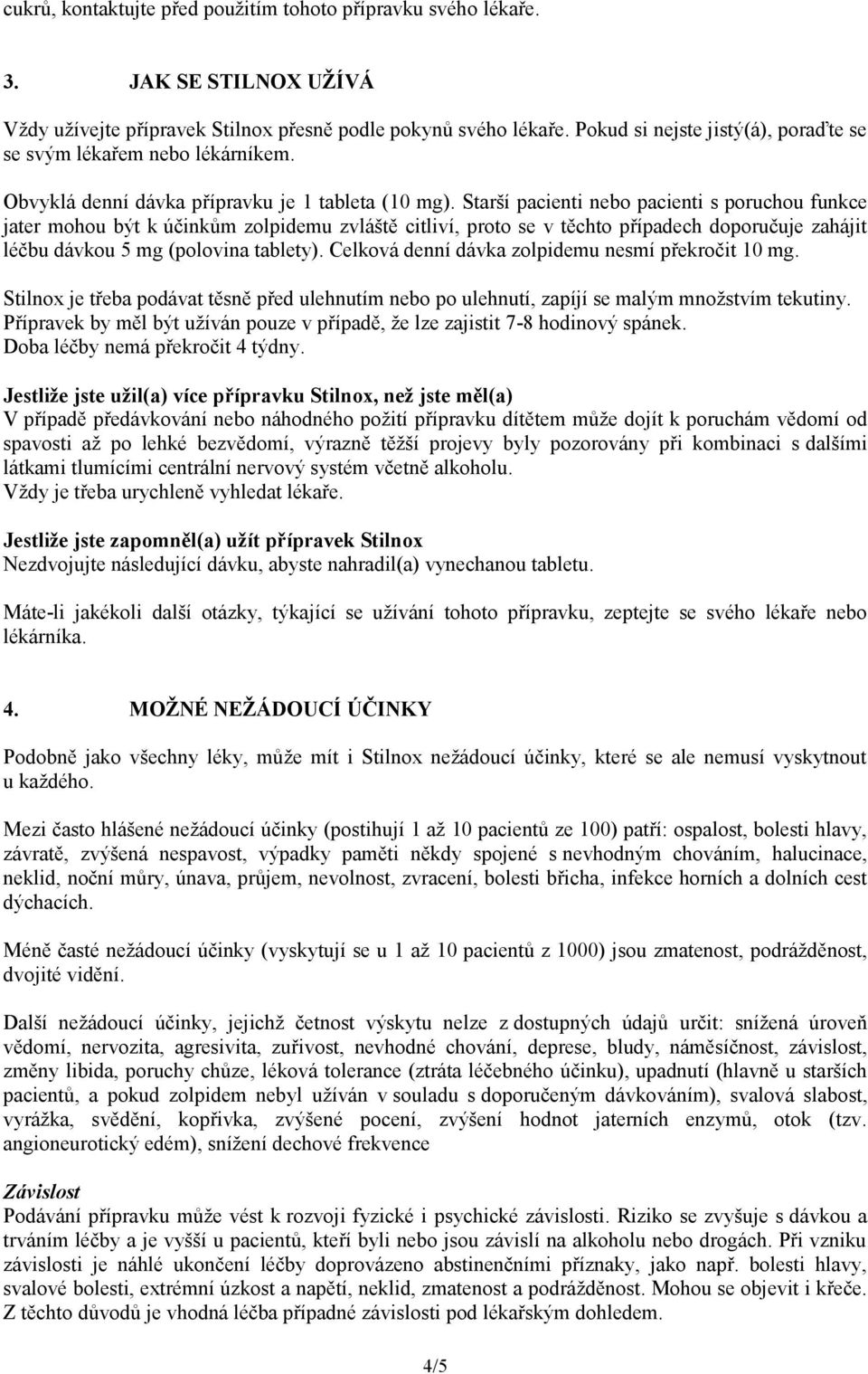 cukrů, kontaktujte před použitím tohoto přípravku svého lékaře.

3. JAK SE STILNOX UŽÍVÁ

Vždy užívejte přípravek Stilnox přesně podle pokynů svého lékaře. Pokud si nejste jistý(á), poraďte se se svým lékařem nebo lékárníkem.

Obvyklá denní dávka přípravku je 1 tableta (10 mg). Starší pacienti nebo pacienti s poruchou funkce jater mohou být k účinkům zolpidemu zvláště citliví, proto se v těchto případech doporučuje zahájit léčbu dávkou 5 mg (polovina tablety). Celková denní dávka zolpidemu nesmí překročit 10 mg.

Stilnox je třeba podávat těsně před ulehnutím nebo po ulehnutí, zapíjí se malým množstvím tekutiny. Přípravek by měl být užíván pouze v případě, že lze zajistit 7-8 hodinový spánek. Doba léčby nemá překročit 4 týdny.

Jestliže jste užil(a) více přípravku Stilnox, než jste měl(a)
V případě předávkování nebo náhodného požití přípravku dítětem může dojít k poruchám vědomí od spavosti až po lehké bezvědomí, výrazně těžší projevy byly pozorovány při kombinaci s dalšími látkami tlumícími centrální nervový systém včetně alkoholu.
Vždy je třeba urychleně vyhledat lékaře.

Jestliže jste zapomněl(a) užít přípravek Stilnox
Nezdvojujte následující dávku, abyste nahradil(a) vynechanou tabletu.

Máte-li jakékoli další otázky, týkající se užívání tohoto přípravku, zeptejte se svého lékaře nebo lékárníka.

4. MOŽNÉ NEŽÁDOUCÍ ÚČINKY

Podobně jako všechny léky, může mít i Stilnox nežádoucí účinky, které se ale nemusí vyskytnout u každého.

Mezi často hlášené nežádoucí účinky (postihují 1 až 10 pacientů ze 100) patří: ospalost, bolesti hlavy, závratě, zvýšená nespavost, výpadky paměti někdy spojené s nevhodným chováním, halucinace, neklid, noční můry, únava, průjem, nevolnost, zvracení, bolesti břicha, infekce horních a dolních cest dýchacích.

Méně časté nežádoucí účinky (vyskytují se u 1 až 10 pacientů z 1000) jsou zmatenost, podrážděnost, dvojité vidění.

Další nežádoucí účinky, jejichž četnost výskytu nelze z dostupných údajů určit: snížená úroveň vědomí, nervozita, agresivita, zuřivost, nevhodné chování, deprese, bludy, náměsíčnost, závislost, změny libida, poruchy chůze, léková tolerance (ztráta léčebného účinku), upadnutí (hlavně u starších pacientů, a pokud zolpidem nebyl užíván v souladu s doporučeným dávkováním), svalová slabost, vyrážka, svědění, kopřivka, zvýšené pocení, zvýšení hodnot jaterních enzymů, otok (tzv. angioneurotický edém), snížení dechové frekvence

Závislost
Podávání přípravku může vést k rozvoji fyzické i psychické závislosti. Riziko se zvyšuje s dávkou a trváním léčby a je vyšší u pacientů, kteří byli nebo jsou závislí na alkoholu nebo drogách. Při vzniku závislosti je náhlé ukončení léčby doprovázeno abstinenčními příznaky, jako např. bolesti hlavy, svalové bolesti, extrémní úzkost a napětí, neklid, zmatenost a podrážděnost. Mohou se objevit i křeče. Z těchto důvodů je vhodná léčba případné závislosti pod lékařským dohledem.

4/5